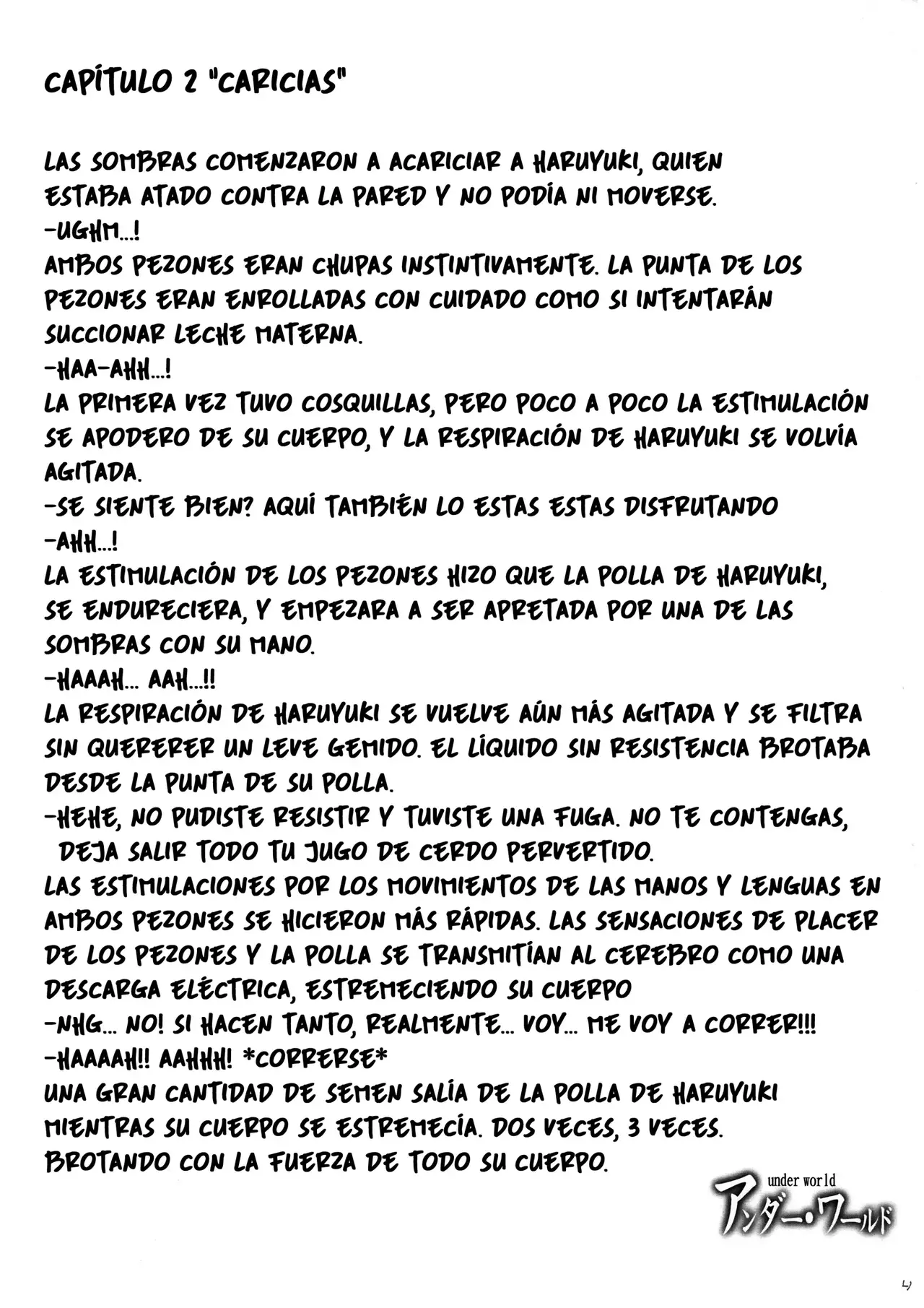 CAPÍTULO 2 "CARICIAS"

LAS SOMBRAS COMENZARON A ACARICIAR A HARUYUKI, QUIEN ESTABA ATADO CONTRA LA PARED Y NO PODÍA NI MOVERSE.
-UGHM...!
AMBOS PEZONES ERAN CHUPAS INSTINTIVAMENTE. LA PUNTA DE LOS PEZONES ERAN ENROLLADAS CON CUIDADO COMO SI INTENTARÁN SUCCIONAR LECHE MATERNA.
-HAA-AHH...!
LA PRIMERA VEZ TUVO COSQUILLAS, PERO POCO A POCO LA ESTIMULACIÓN SE APODERO DE SU CUERPO, Y LA RESPIRACIÓN DE HARUYUKI SE VOLVÍA AGITADA.
-SE SIENTE BIEN? AQUÍ TAMBIÉN LO ESTAS ESTAS DISFRUTANDO
-AHH...!
LA ESTIMULACIÓN DE LOS PEZONES HIZO QUE LA POLLA DE HARUYUKI, SE ENDURECIERA, Y EMPEZARA A SER APRETADA POR UNA DE LAS SOMBRAS CON SU MANO.
-HAAAH... AAH...!!
LA RESPIRACIÓN DE HARUYUKI SE VUELVE AÚN MÁS AGITADA Y SE FILTRA SIN QUERERER UN LEVE GEMIDO. EL LÍQUIDO SIN RESISTENCIA BROTABA DESDE LA PUNTA DE SU POLLA.
-HEHE, NO PUDISTE RESISTIR Y TUVISTE UNA FUGA. NO TE CONTENGAS, DEJA SALIR TODO TU JUGO DE CERDO PERVERTIDO.
LAS ESTIMULACIONES POR LOS MOVIMIENTOS DE LAS MANOS Y LENGUAS EN AMBOS PEZONES SE HICIERON MÁS RÁPIDAS. LAS SENSACIONES DE PLACER DE LOS PEZONES Y LA POLLA SE TRANSMITÍAN AL CEREBRO COMO UNA DESCARGA ELÉCTRICA, ESTREMECIENDO SU CUERPO
-NHG... NO! SI HACEN TANTO, REALMENTE... VOY... ME VOY A CORRER!!!
-HAAAAH!! AAHHH! *CORRERSE*
UNA GRAN CANTIDAD DE SEMEN SALÍA DE LA POLLA DE HARUYUKI MIENTRAS SU CUERPO SE ESTREMECÍA. DOS VECES, 3 VECES. BROTANDO CON LA FUERZA DE TODO SU CUERPO.

under world
アンダー・ワールド

4